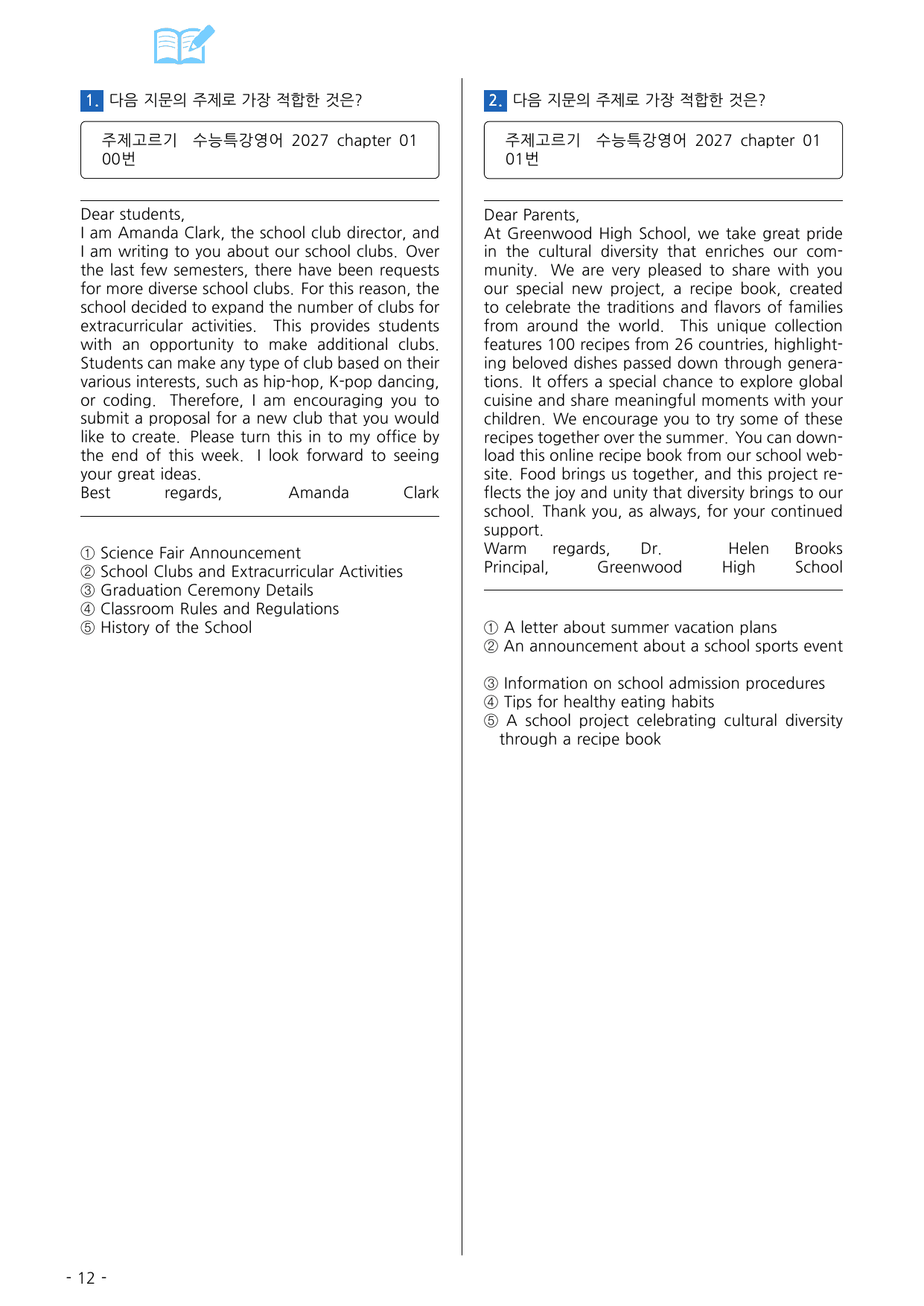 1. 다음 지문의 주제로 가장 적합한 것은?

주제고르기 수능특강영어 2027 chapter 01 00번

Dear students,
I am Amanda Clark, the school club director, and I am writing to you about our school clubs. Over the last few semesters, there have been requests for more diverse school clubs. For this reason, the school decided to expand the number of clubs for extracurricular activities. This provides students with an opportunity to make additional clubs. Students can make any type of club based on their various interests, such as hip-hop, K-pop dancing, or coding. Therefore, I am encouraging you to submit a proposal for a new club that you would like to create. Please turn this in to my office by the end of this week. I look forward to seeing your great ideas.
Best regards, Amanda Clark

① Science Fair Announcement
② School Clubs and Extracurricular Activities
③ Graduation Ceremony Details
④ Classroom Rules and Regulations
⑤ History of the School

2. 다음 지문의 주제로 가장 적합한 것은?

주제고르기 수능특강영어 2027 chapter 01 01번

Dear Parents,
At Greenwood High School, we take great pride in the cultural diversity that enriches our community. We are very pleased to share with you our special new project, a recipe book, created to celebrate the traditions and flavors of families from around the world. This unique collection features 100 recipes from 26 countries, highlighting beloved dishes passed down through generations. It offers a special chance to explore global cuisine and share meaningful moments with your children. We encourage you to try some of these recipes together over the summer. You can download this online recipe book from our school website. Food brings us together, and this project reflects the joy and unity that diversity brings to our school. Thank you, as always, for your continued support.
Warm regards, Dr. Helen Brooks Principal, Greenwood High School

① A letter about summer vacation plans
② An announcement about a school sports event

③ Information on school admission procedures
④ Tips for healthy eating habits
⑤ A school project celebrating cultural diversity through a recipe book

- 12 -